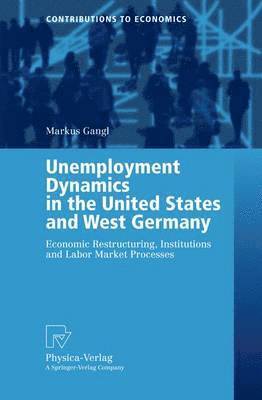 CONTRIBUTIONS TO ECONOMICS

Markus Gangl

Unemployment Dynamics in the United States and West Germany

Economic Restructuring, Institutions and Labor Market Processes

Physica-Verlag
A Springer-Verlag Company